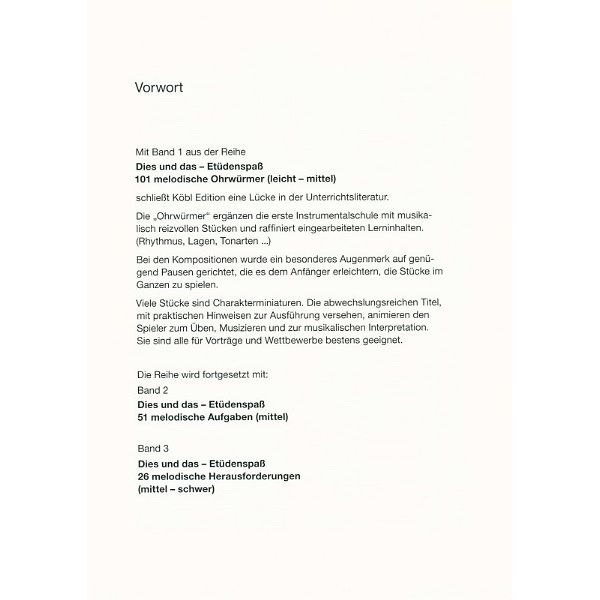 Vorwort

Mit Band 1 aus der Reihe
Dies und das – Etüdenspaß
101 melodische Ohrwürmer (leicht – mittel)
schließt Köbl Edition eine Lücke in der Unterrichtsliteratur.

Die „Ohrwürmer“ ergänzen die erste Instrumentalschule mit musikalisch reizvollen Stücken und raffiniert eingearbeiteten Lerninhalten. (Rhythmus, Lagen, Tonarten ...)

Bei den Kompositionen wurde ein besonderes Augenmerk auf genügend Pausen gerichtet, die es dem Anfänger erleichtern, die Stücke im Ganzen zu spielen.

Viele Stücke sind Charakterminiaturen. Die abwechslungsreichen Titel, mit praktischen Hinweisen zur Ausführung versehen, animieren den Spieler zum Üben, Musizieren und zur musikalischen Interpretation. Sie sind alle für Vorträge und Wettbewerbe bestens geeignet.

Die Reihe wird fortgesetzt mit:
Band 2
Dies und das – Etüdenspaß
51 melodische Aufgaben (mittel)

Band 3
Dies und das – Etüdenspaß
26 melodische Herausforderungen
(mittel – schwer)